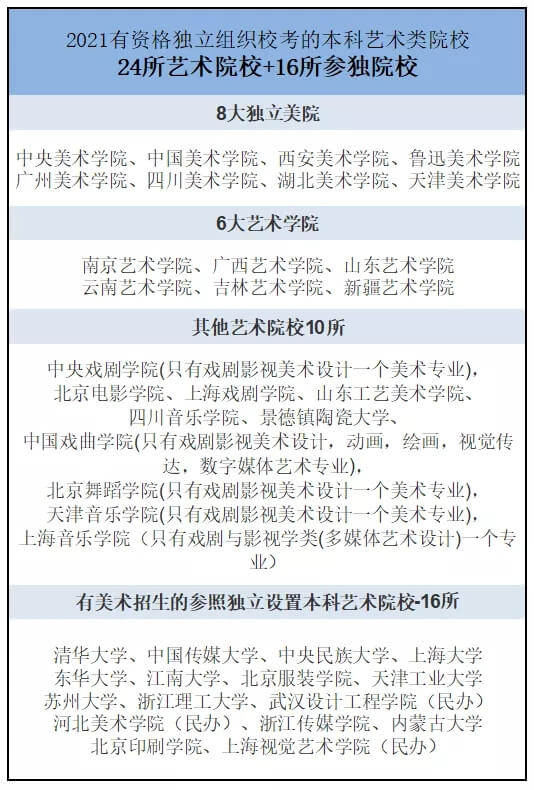 2021有资格独立组织校考的本科艺术类院校
24所艺术院校+16所参独院校

8大独立美院

中央美术学院、中国美术学院、西安美术学院、鲁迅美术学院
广州美术学院、四川美术学院、湖北美术学院、天津美术学院

6大艺术学院

南京艺术学院、广西艺术学院、山东艺术学院
云南艺术学院、吉林艺术学院、新疆艺术学院

其他艺术院校10所

中央戏剧学院(只有戏剧影视美术设计一个美术专业),
北京电影学院、上海戏剧学院、山东工艺美术学院、
四川音乐学院、景德镇陶瓷大学、
中国戏曲学院(只有戏剧影视美术设计，动画，绘画，视觉传达，数字媒体艺术专业),
北京舞蹈学院(只有戏剧影视美术设计一个美术专业),
天津音乐学院(只有戏剧影视美术设计一个美术专业),
上海音乐学院（只有戏剧与影视学类(多媒体艺术设计)一个专业）

有美术招生的参照独立设置本科艺术院校-16所

清华大学、中国传媒大学、中央民族大学、上海大学
东华大学、江南大学、北京服装学院、天津工业大学
苏州大学、浙江理工大学、武汉设计工程学院（民办）
河北美术学院（民办）、浙江传媒学院、内蒙古大学
北京印刷学院、上海视觉艺术学院（民办）